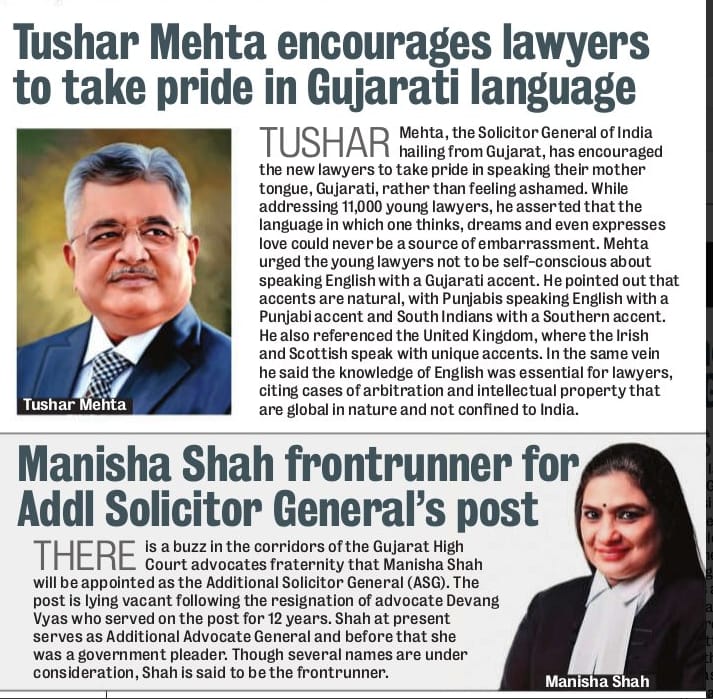 Tushar Mehta encourages lawyers to take pride in Gujarati language

Tushar Mehta

TUSHAR Mehta, the Solicitor General of India hailing from Gujarat, has encouraged the new lawyers to take pride in speaking their mother tongue, Gujarati, rather than feeling ashamed. While addressing 11,000 young lawyers, he asserted that the language in which one thinks, dreams and even expresses love could never be a source of embarrassment. Mehta urged the young lawyers not to be self-conscious about speaking English with a Gujarati accent. He pointed out that accents are natural, with Punjabis speaking English with a Punjabi accent and South Indians with a Southern accent. He also referenced the United Kingdom, where the Irish and Scottish speak with unique accents. In the same vein he said the knowledge of English was essential for lawyers, citing cases of arbitration and intellectual property that are global in nature and not confined to India.

Manisha Shah frontrunner for Addl Solicitor General's post

THERE is a buzz in the corridors of the Gujarat High Court advocates fraternity that Manisha Shah will be appointed as the Additional Solicitor General (ASG). The post is lying vacant following the resignation of advocate Devang Vyas who served on the post for 12 years. Shah at present serves as Additional Advocate General and before that she was a government pleader. Though several names are under consideration, Shah is said to be the frontrunner.

Manisha Shah